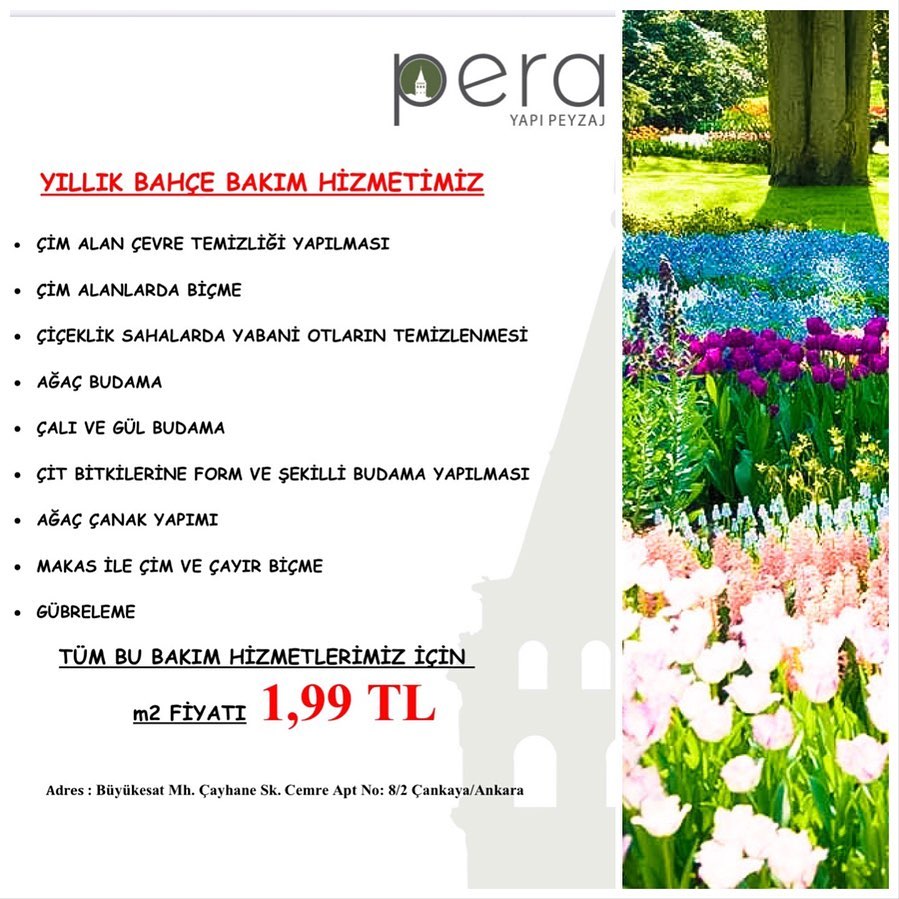 pera
YAPI PEYZAJ

YILLIK BAHÇE BAKIM HİZMETİMİZ

• ÇİM ALAN ÇEVRE TEMİZLİĞİ YAPILMASI
• ÇİM ALANLARDA BİÇME
• ÇİÇEKLİK SAHALARDA YABANİ OTLARIN TEMİZLENMESİ
• AĞAÇ BUDAMA
• ÇALI VE GÜL BUDAMA
• ÇİT BİTKİLERİNE FORM VE ŞEKİLLİ BUDAMA YAPILMASI
• AĞAÇ ÇANAK YAPIMI
• MAKAS İLE ÇİM VE ÇAYIR BİÇME
• GÜBRELEME

TÜM BU BAKIM HİZMETLERİMİZ İÇİN

m2 FİYATI 1,99 TL

Adres : Büyükesat Mh. Çayhane Sk. Cemre Apt No: 8/2 Çankaya/Ankara